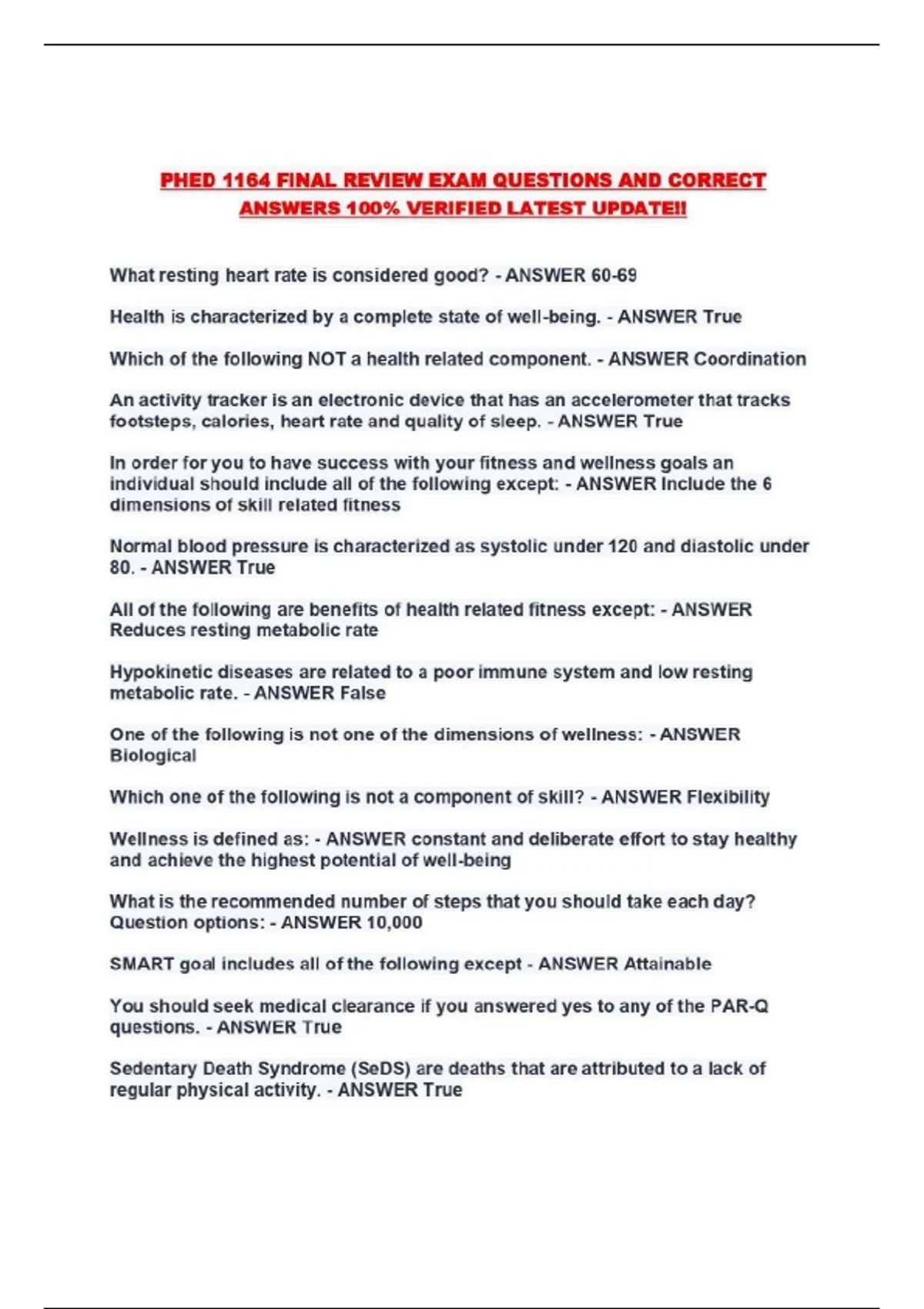 PHED 1164 FINAL REVIEW EXAM QUESTIONS AND CORRECT ANSWERS 100% VERIFIED LATEST UPDATE!!

What resting heart rate is considered good? - ANSWER 60-69

Health is characterized by a complete state of well-being. - ANSWER True

Which of the following NOT a health related component. - ANSWER Coordination

An activity tracker is an electronic device that has an accelerometer that tracks footsteps, calories, heart rate and quality of sleep. - ANSWER True

In order for you to have success with your fitness and wellness goals an individual should include all of the following except: - ANSWER Include the 6 dimensions of skill related fitness

Normal blood pressure is characterized as systolic under 120 and diastolic under 80. - ANSWER True

All of the following are benefits of health related fitness except: - ANSWER Reduces resting metabolic rate

Hypokinetic diseases are related to a poor immune system and low resting metabolic rate. - ANSWER False

One of the following is not one of the dimensions of wellness: - ANSWER Biological

Which one of the following is not a component of skill? - ANSWER Flexibility

Wellness is defined as: - ANSWER constant and deliberate effort to stay healthy and achieve the highest potential of well-being

What is the recommended number of steps that you should take each day? Question options: - ANSWER 10,000

SMART goal includes all of the following except - ANSWER Attainable

You should seek medical clearance if you answered yes to any of the PAR-Q questions. - ANSWER True

Sedentary Death Syndrome (SeDS) are deaths that are attributed to a lack of regular physical activity. - ANSWER True